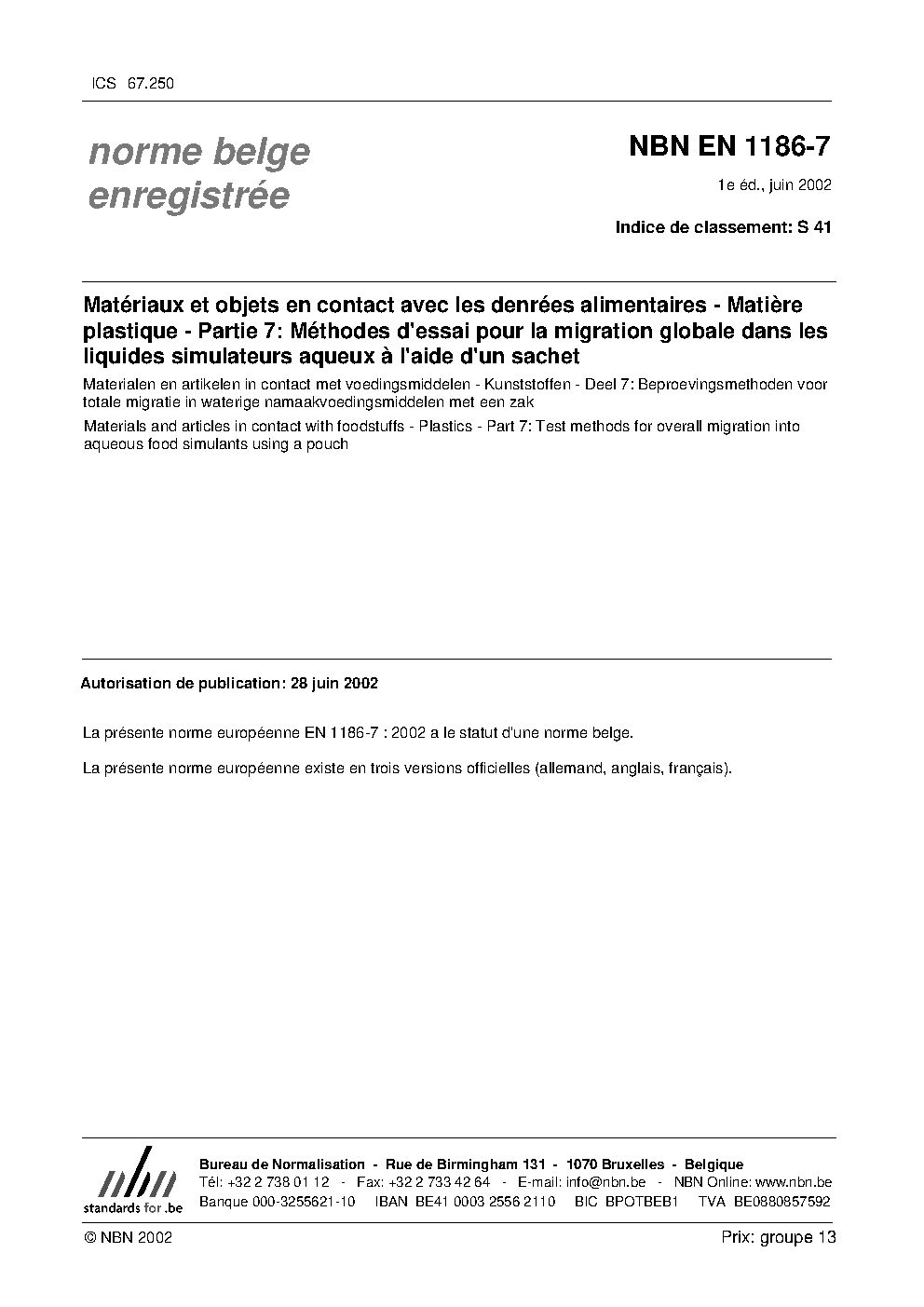 ICS 67.250

norme belge enregistrée

NBN EN 1186-7

1e éd., juin 2002

Indice de classement: S 41

Matériaux et objets en contact avec les denrées alimentaires - Matière plastique - Partie 7: Méthodes d'essai pour la migration globale dans les liquides simulateurs aqueux à l'aide d'un sachet

Materialen en artikelen in contact met voedingsmiddelen - Kunststoffen - Deel 7: Beproevingsmethoden voor totale migratie in waterige namaakvoedingsmiddelen met een zak

Materials and articles in contact with foodstuffs - Plastics - Part 7: Test methods for overall migration into aqueous food simulants using a pouch

Autorisation de publication: 28 juin 2002

La présente norme européenne EN 1186-7 : 2002 a le statut d'une norme belge.

La présente norme européenne existe en trois versions officielles (allemand, anglais, français).

nbn
standards for .be

Bureau de Normalisation - Rue de Birmingham 131 - 1070 Bruxelles - Belgique
Tél: +32 2 738 01 12 - Fax: +32 2 733 42 64 - E-mail: info@nbn.be - NBN Online: www.nbn.be
Banque 000-3255621-10 IBAN BE41 0003 2556 2110 BIC BPOTBEB1 TVA BE0880857592

© NBN 2002

Prix: groupe 13